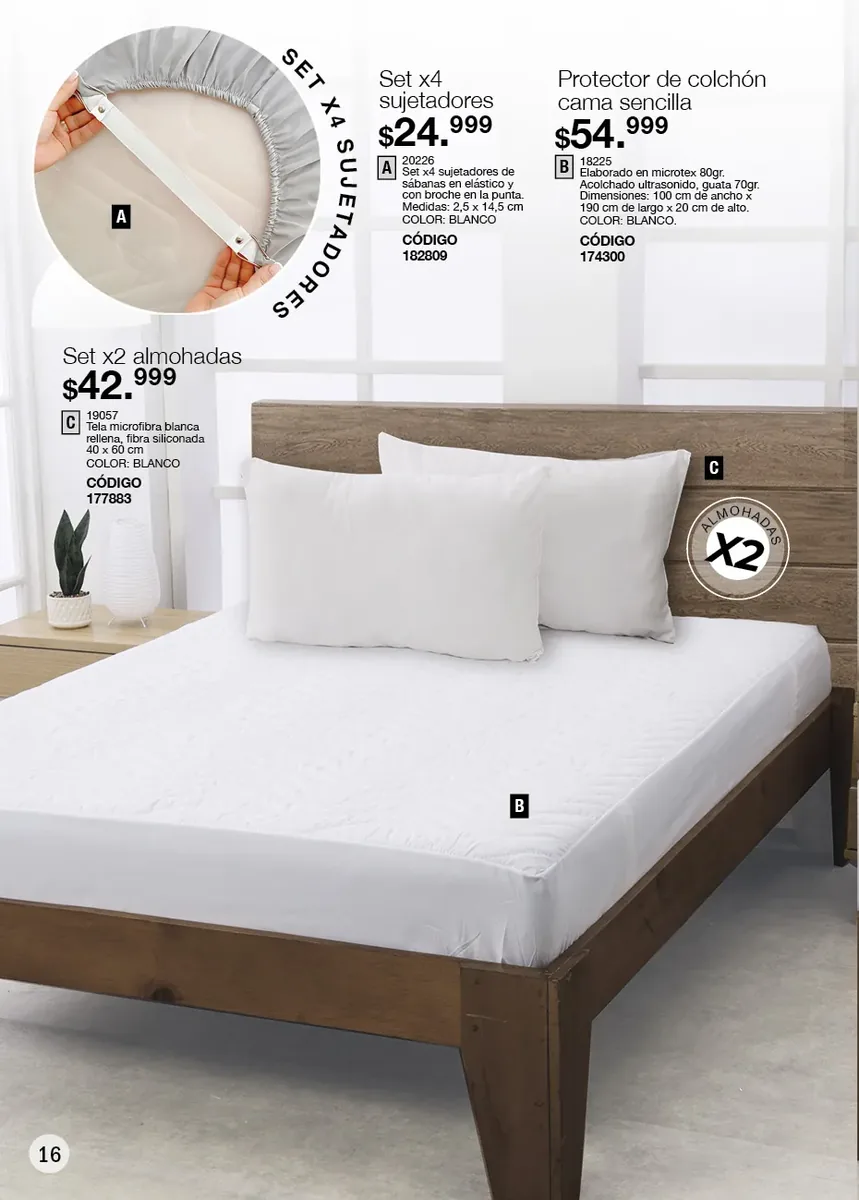 A

SET X4 SUJETADORES

Set x4
sujetadores
$24.999

A
20226
Set x4 sujetadores de sábanas en elástico y con broche en la punta.
Medidas: 2,5 x 14,5 cm
COLOR: BLANCO

CÓDIGO
182809

Protector de colchón
cama sencilla
$54.999

B
18225
Elaborado en microtex 80gr. Acolchado ultrasonido, guata 70gr. Dimensiones: 100 cm de ancho x 190 cm de largo x 20 cm de alto.
COLOR: BLANCO.

CÓDIGO
174300

Set x2 almohadas
$42.999

C
19057
Tela microfibra blanca rellena, fibra siliconada
40 x 60 cm
COLOR: BLANCO

CÓDIGO
177883

C

ALMOHADAS
X2

B

16